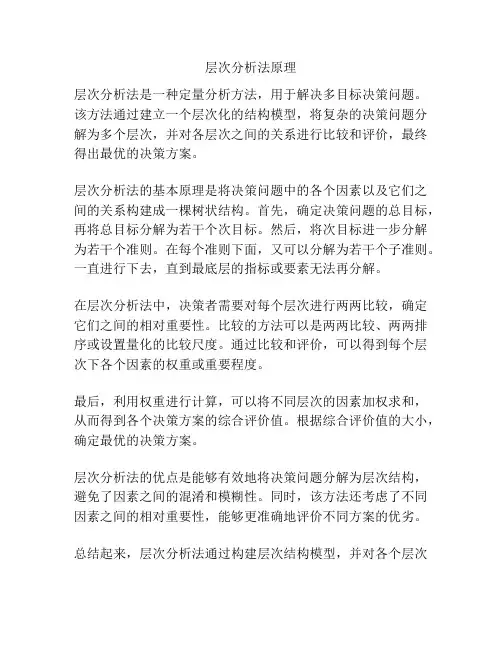 层次分析法原理

层次分析法是一种定量分析方法，用于解决多目标决策问题。该方法通过建立一个层次化的结构模型，将复杂的决策问题分解为多个层次，并对各层次之间的关系进行比较和评价，最终得出最优的决策方案。

层次分析法的基本原理是将决策问题中的各个因素以及它们之间的关系构建成一棵树状结构。首先，确定决策问题的总目标，再将总目标分解为若干个次目标。然后，将次目标进一步分解为若干个准则。在每个准则下面，又可以分解为若干个子准则。一直进行下去，直到最底层的指标或要素无法再分解。

在层次分析法中，决策者需要对每个层次进行两两比较，确定它们之间的相对重要性。比较的方法可以是两两比较、两两排序或设置量化的比较尺度。通过比较和评价，可以得到每个层次下各个因素的权重或重要程度。

最后，利用权重进行计算，可以将不同层次的因素加权求和，从而得到各个决策方案的综合评价值。根据综合评价值的大小，确定最优的决策方案。

层次分析法的优点是能够有效地将决策问题分解为层次结构，避免了因素之间的混淆和模糊性。同时，该方法还考虑了不同因素之间的相对重要性，能够更准确地评价不同方案的优劣。

总结起来，层次分析法通过构建层次结构模型，并对各个层次